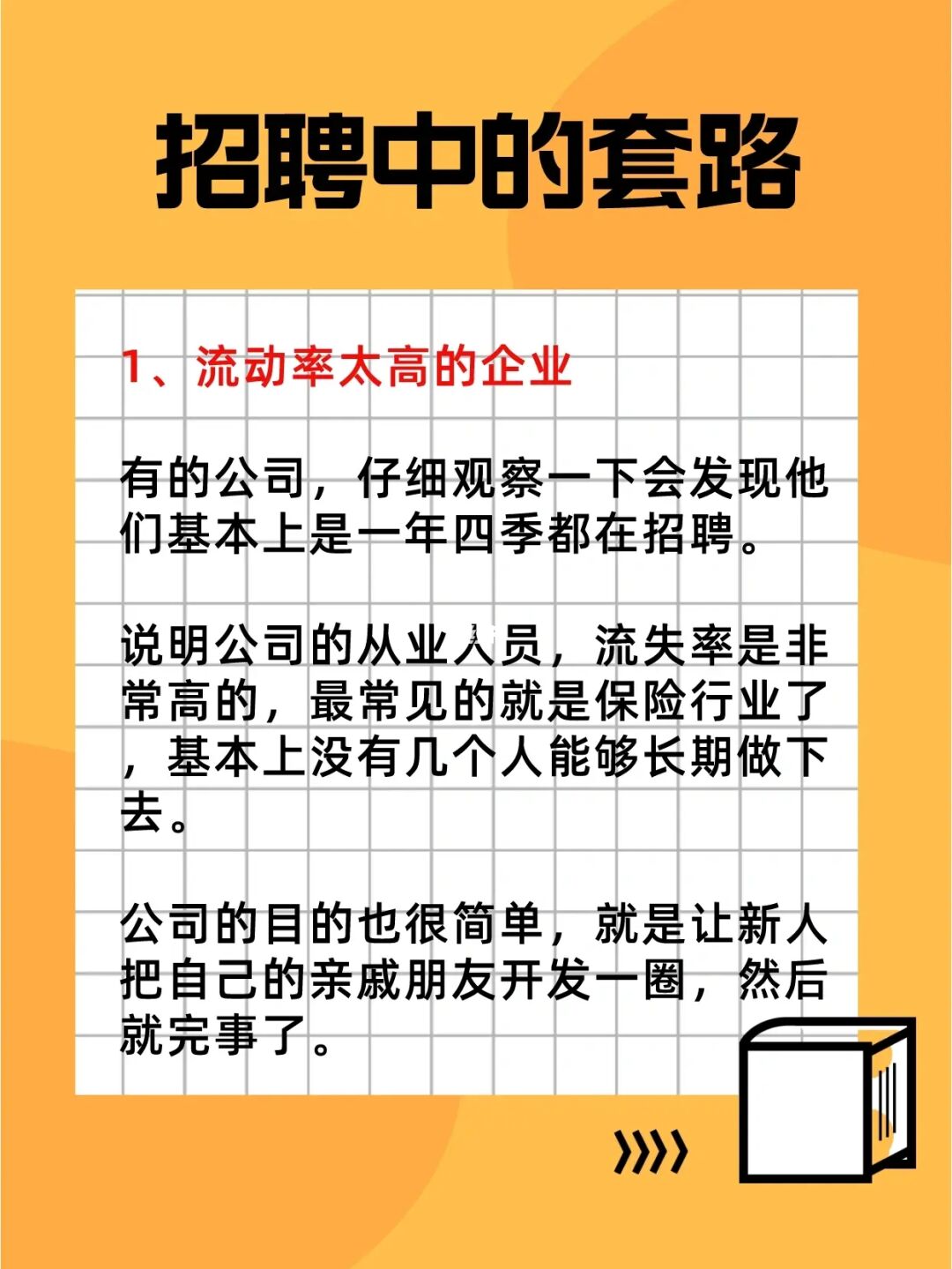 招聘中的套路

1、流动率太高的企业

有的公司，仔细观察一下会发现他们基本上是一年四季都在招聘。

说明公司的从业人员，流失率是非常高的，最常见的就是保险行业了，基本上没有几个人能够长期做下去。

公司的目的也很简单，就是让新人把自己的亲戚朋友开发一圈，然后就完事了。